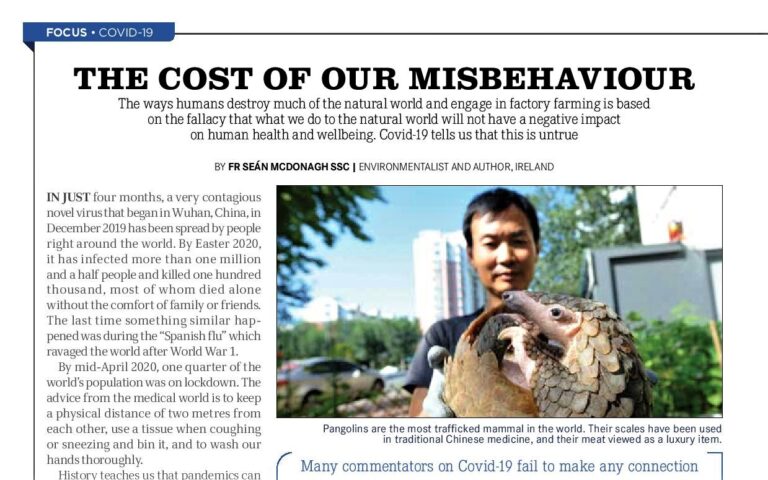 FOCUS • COVID-19

THE COST OF OUR MISBEHAVIOUR

The ways humans destroy much of the natural world and engage in factory farming is based on the fallacy that what we do to the natural world will not have a negative impact on human health and wellbeing. Covid-19 tells us that this is untrue

BY FR SEÁN MCDONAGH SSC | ENVIRONMENTALIST AND AUTHOR, IRELAND

IN JUST four months, a very contagious novel virus that began in Wuhan, China, in December 2019 has been spread by people right around the world. By Easter 2020, it has infected more than one million and a half people and killed one hundred thousand, most of whom died alone without the comfort of family or friends. The last time something similar happened was during the "Spanish flu" which ravaged the world after World War 1.

By mid-April 2020, one quarter of the world's population was on lockdown. The advice from the medical world is to keep a physical distance of two metres from each other, use a tissue when coughing or sneezing and bin it, and to wash our hands thoroughly.

History teaches us that pandemics can

Pangolins are the most trafficked mammal in the world. Their scales have been used in traditional Chinese medicine, and their meat viewed as a luxury item.

Many commentators on Covid-19 fail to make any connection